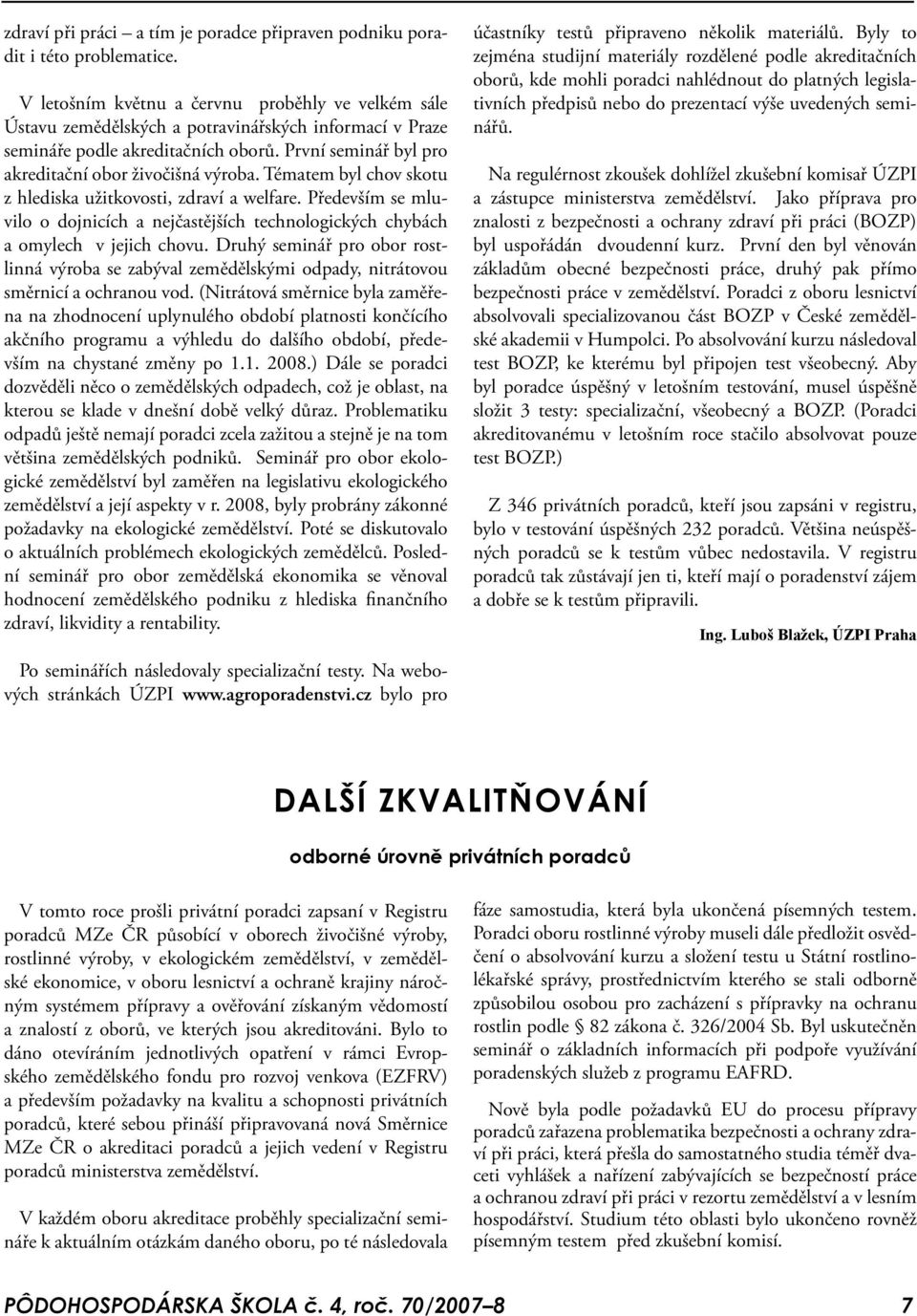 zdraví při práci – a tím je poradce připraven podniku poradit i této problematice.

V letošním květnu a červnu proběhly ve velkém sále Ústavu zemědělských a potravinářských informací v Praze semináře podle akreditačních oborů. První seminář byl pro akreditační obor živočišná výroba. Tématem byl chov skotu z hlediska užitkovosti, zdraví a welfare. Především se mluvilo o dojnicích a nejčastějších technologických chybách a omylech v jejich chovu. Druhý seminář pro obor rostlinná výroba se zabýval zemědělskými odpady, nitrátovou směrnicí a ochranou vod. (Nitrátová směrnice byla zaměřena na zhodnocení uplynulého období platnosti končícího akčního programu a výhledu do dalšího období, především na chystané změny po 1.1. 2008.) Dále se poradci dozvěděli něco o zemědělských odpadech, což je oblast, na kterou se klade v dnešní době velký důraz. Problematiku odpadů ještě nemají poradci zcela zažitou a stejně je na tom většina zemědělských podniků. Seminář pro obor ekologické zemědělství byl zaměřen na legislativu ekologického zemědělství a její aspekty v r. 2008, byly probrány zákonné požadavky na ekologické zemědělství. Poté se diskutovalo o aktuálních problémech ekologických zemědělců. Poslední seminář pro obor zemědělská ekonomika se věnoval hodnocení zemědělského podniku z hlediska finančního zdraví, likvidity a rentability.

Po seminářích následovaly specializační testy. Na webových stránkách ÚZPI www.agroporadenstvi.cz bylo pro účastníky testů připraveno několik materiálů. Byly to zejména studijní materiály rozdělené podle akreditačních oborů, kde mohli poradci nahlédnout do platných legislativních předpisů nebo do prezentací výše uvedených seminářů.

Na regulérnost zkoušek dohlížel zkušební komisař ÚZPI a zástupce ministerstva zemědělství. Jako příprava pro znalosti z bezpečnosti a ochrany zdraví při práci (BOZP) byl uspořádán dvoudenní kurz. První den byl věnován základům obecné bezpečnosti práce, druhý pak přímo bezpečnosti práce v zemědělství. Poradci z oboru lesnictví absolvovali specializovanou část BOZP v České zemědělské akademii v Humpolci. Po absolvování kurzu následoval test BOZP, ke kterému byl připojen test všeobecný. Aby byl poradce úspěšný v letošním testování, musel úspěšně složit 3 testy: specializační, všeobecný a BOZP. (Poradci akreditovanému v letošním roce stačilo absolvovat pouze test BOZP.)

Z 346 privátních poradců, kteří jsou zapsáni v registru, bylo v testování úspěšných 232 poradců. Většina neúspěšných poradců se k testům vůbec nedostavila. V registru poradců tak zůstávají jen ti, kteří mají o poradenství zájem a dobře se k testům připravili.

Ing. Luboš Blažek, ÚZPI Praha

DALŠÍ ZKVALITŇOVÁNÍ

odborné úrovně privátních poradců

V tomto roce prošli privátní poradci zapsaní v Registru poradců MZe ČR působící v oborech živočišné výroby, rostlinné výroby, v ekologickém zemědělství, v zemědělské ekonomice, v oboru lesnictví a ochraně krajiny náročným systémem přípravy a ověřování získaným vědomostí a znalostí z oborů, ve kterých jsou akreditováni. Bylo to dáno otevíráním jednotlivých opatření v rámci Evropského zemědělského fondu pro rozvoj venkova (EZFRV) a především požadavky na kvalitu a schopnosti privátních poradců, které sebou přináší připravovaná nová Směrnice MZe ČR o akreditaci poradců a jejich vedení v Registru poradců ministerstva zemědělství.

V každém oboru akreditace proběhly specializační semináře k aktuálním otázkám daného oboru, po té následovala fáze samostudia, která byla ukončená písemných testem. Poradci oboru rostlinné výroby museli dále předložit osvědčení o absolvování kurzu a složení testu u Státní rostlinolékařské správy, prostřednictvím kterého se stali odborně způsobilou osobou pro zacházení s přípravky na ochranu rostlin podle § 82 zákona č. 326/2004 Sb. Byl uskutečněn seminář o základních informacích při podpoře využívání poradenských služeb z programu EAFRD.

Nově byla podle požadavků EU do procesu přípravy poradců zařazena problematika bezpečnosti a ochrany zdraví při práci, která přešla do samostatného studia téměř dvaceti vyhlášek a nařízení zabývajících se bezpečností práce a ochranou zdraví při práci v rezortu zemědělství a v lesním hospodářství. Studium této oblasti bylo ukončeno rovněž písemným testem před zkušební komisí.

PÔDOHOSPODÁRSKA ŠKOLA č. 4, roč. 70/2007–8 7